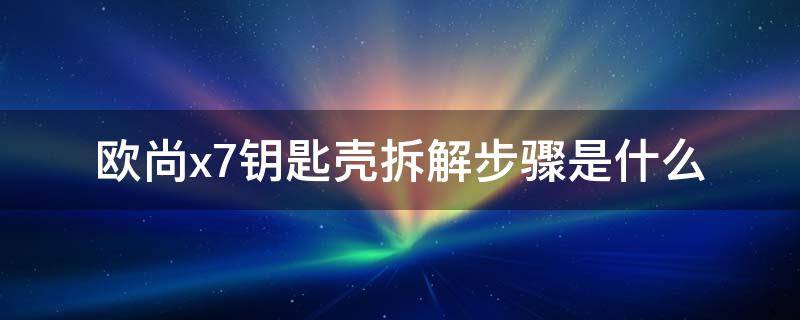 欧尚x7钥匙壳拆解步骤是什么